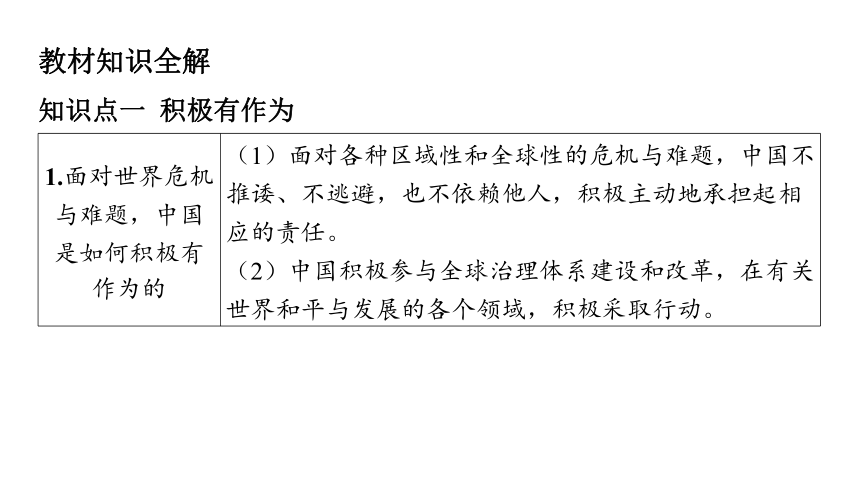 教材知识全解

知识点一 积极有作为

| 1.面对世界危机与难题，中国是如何积极有作为的 | （1）面对各种区域性和全球性的危机与难题，中国不推诿、不逃避，也不依赖他人，积极主动地承担起相应的责任。<br>（2）中国积极参与全球治理体系建设和改革，在有关世界和平与发展的各个领域，积极采取行动。 |
|---|---|